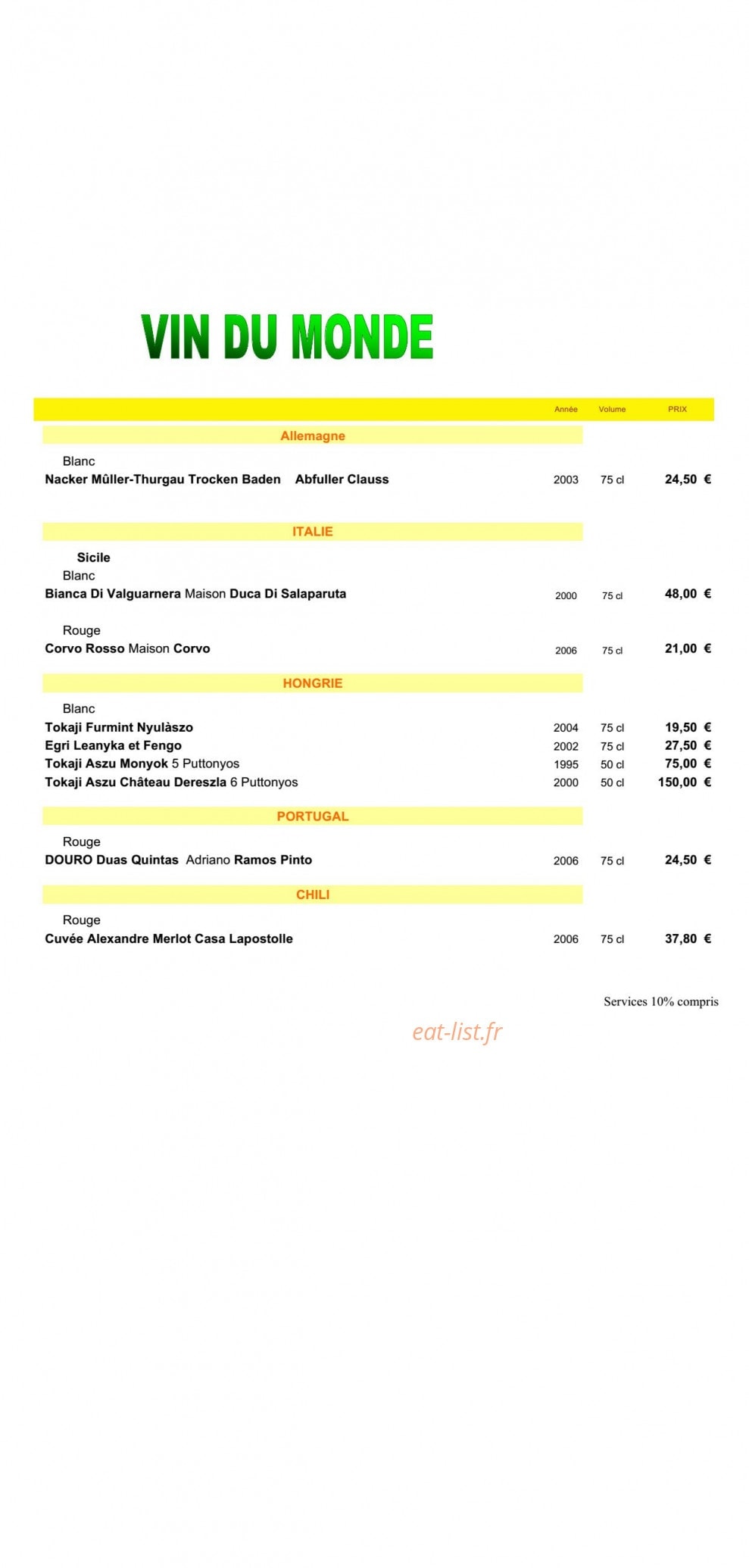 VIN DU MONDE

| | Année | Volume | PRIX |
|---|---|---|---|
| Allemagne | | | |
| Blanc | | | |
| Nacker Mûller-Thurgau Trocken Baden Abfuller Clauss | 2003 | 75 cl | 24,50 € |
| ITALIE | | | |
| Sicile | | | |
| Blanc | | | |
| Bianca Di Valguarnera Maison Duca Di Salaparuta | 2000 | 75 cl | 48,00 € |
| Rouge | | | |
| Corvo Rosso Maison Corvo | 2006 | 75 cl | 21,00 € |
| HONGRIE | | | |
| Blanc | | | |
| Tokaji Furmint Nyulàszo | 2004 | 75 cl | 19,50 € |
| Egri Leanyka et Fengo | 2002 | 75 cl | 27,50 € |
| Tokaji Aszu Monyok 5 Puttonyos | 1995 | 50 cl | 75,00 € |
| Tokaji Aszu Château Dereszla 6 Puttonyos | 2000 | 50 cl | 150,00 € |
| PORTUGAL | | | |
| Rouge | | | |
| DOURO Duas Quintas Adriano Ramos Pinto | 2006 | 75 cl | 24,50 € |
| CHILI | | | |
| Rouge | | | |
| Cuvée Alexandre Merlot Casa Lapostolle | 2006 | 75 cl | 37,80 € |

Services 10% compris

eat-list.fr